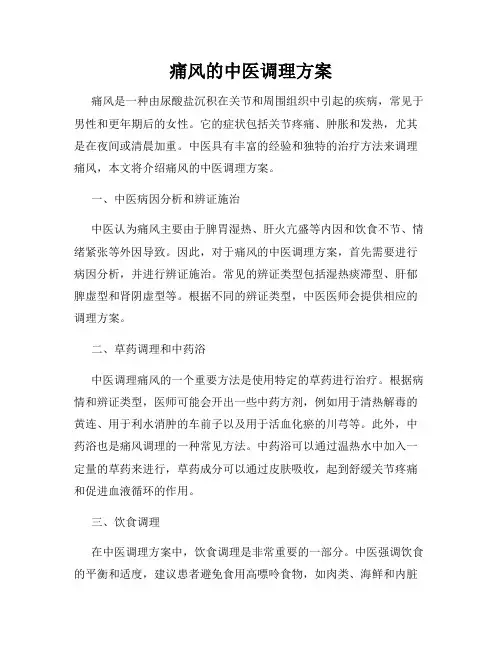 痛风的中医调理方案

痛风是一种由尿酸盐沉积在关节和周围组织中引起的疾病，常见于男性和更年期后的女性。它的症状包括关节疼痛、肿胀和发热，尤其是在夜间或清晨加重。中医具有丰富的经验和独特的治疗方法来调理痛风，本文将介绍痛风的中医调理方案。

一、中医病因分析和辨证施治

中医认为痛风主要由于脾胃湿热、肝火亢盛等内因和饮食不节、情绪紧张等外因导致。因此，对于痛风的中医调理方案，首先需要进行病因分析，并进行辨证施治。常见的辨证类型包括湿热痰滞型、肝郁脾虚型和肾阴虚型等。根据不同的辨证类型，中医医师会提供相应的调理方案。

二、草药调理和中药浴

中医调理痛风的一个重要方法是使用特定的草药进行治疗。根据病情和辨证类型，医师可能会开出一些中药方剂，例如用于清热解毒的黄连、用于利水消肿的车前子以及用于活血化瘀的川芎等。此外，中药浴也是痛风调理的一种常见方法。中药浴可以通过温热水中加入一定量的草药来进行，草药成分可以通过皮肤吸收，起到舒缓关节疼痛和促进血液循环的作用。

三、饮食调理

在中医调理方案中，饮食调理是非常重要的一部分。中医强调饮食的平衡和适度，建议患者避免食用高嘌呤食物，如肉类、海鲜和内脏